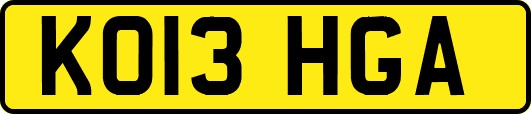 KO13 HGA